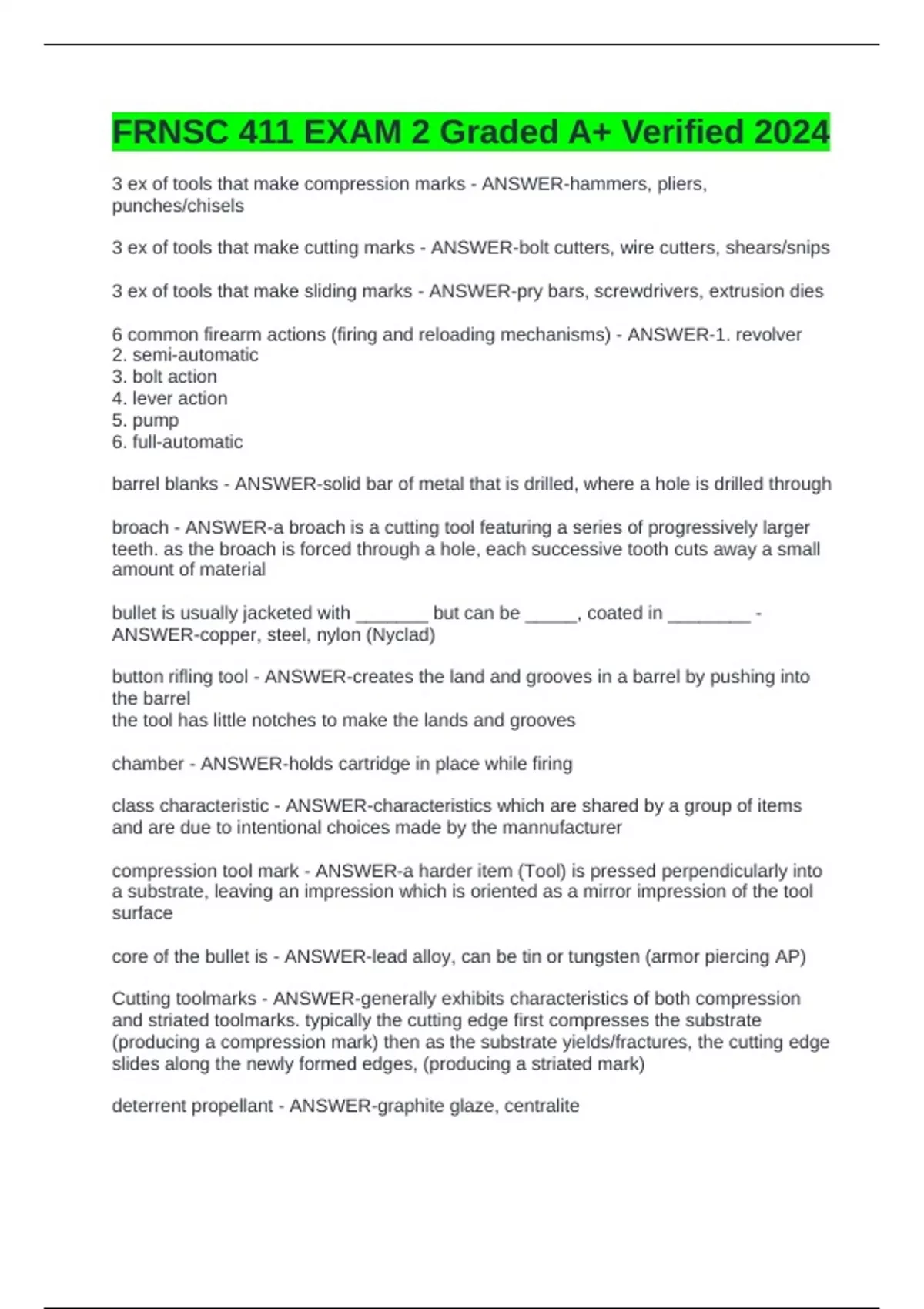 FRNSC 411 EXAM 2 Graded A+ Verified 2024

3 ex of tools that make compression marks - ANSWER-hammers, pliers, punches/chisels

3 ex of tools that make cutting marks - ANSWER-bolt cutters, wire cutters, shears/snips

3 ex of tools that make sliding marks - ANSWER-pry bars, screwdrivers, extrusion dies

6 common firearm actions (firing and reloading mechanisms) - ANSWER-1. revolver
2. semi-automatic
3. bolt action
4. lever action
5. pump
6. full-automatic

barrel blanks - ANSWER-solid bar of metal that is drilled, where a hole is drilled through

broach - ANSWER-a broach is a cutting tool featuring a series of progressively larger teeth. as the broach is forced through a hole, each successive tooth cuts away a small amount of material

bullet is usually jacketed with _______ but can be _____, coated in ________ - ANSWER-copper, steel, nylon (Nyclad)

button rifling tool - ANSWER-creates the land and grooves in a barrel by pushing into the barrel
the tool has little notches to make the lands and grooves

chamber - ANSWER-holds cartridge in place while firing

class characteristic - ANSWER-characteristics which are shared by a group of items and are due to intentional choices made by the mannufacturer

compression tool mark - ANSWER-a harder item (Tool) is pressed perpendicularly into a substrate, leaving an impression which is oriented as a mirror impression of the tool surface

core of the bullet is - ANSWER-lead alloy, can be tin or tungsten (armor piercing AP)

Cutting toolmarks - ANSWER-generally exhibits characteristics of both compression and striated toolmarks. typically the cutting edge first compresses the substrate (producing a compression mark) then as the substrate yields/fractures, the cutting edge slides along the newly formed edges, (producing a striated mark)

deterrent propellant - ANSWER-graphite glaze, centralite